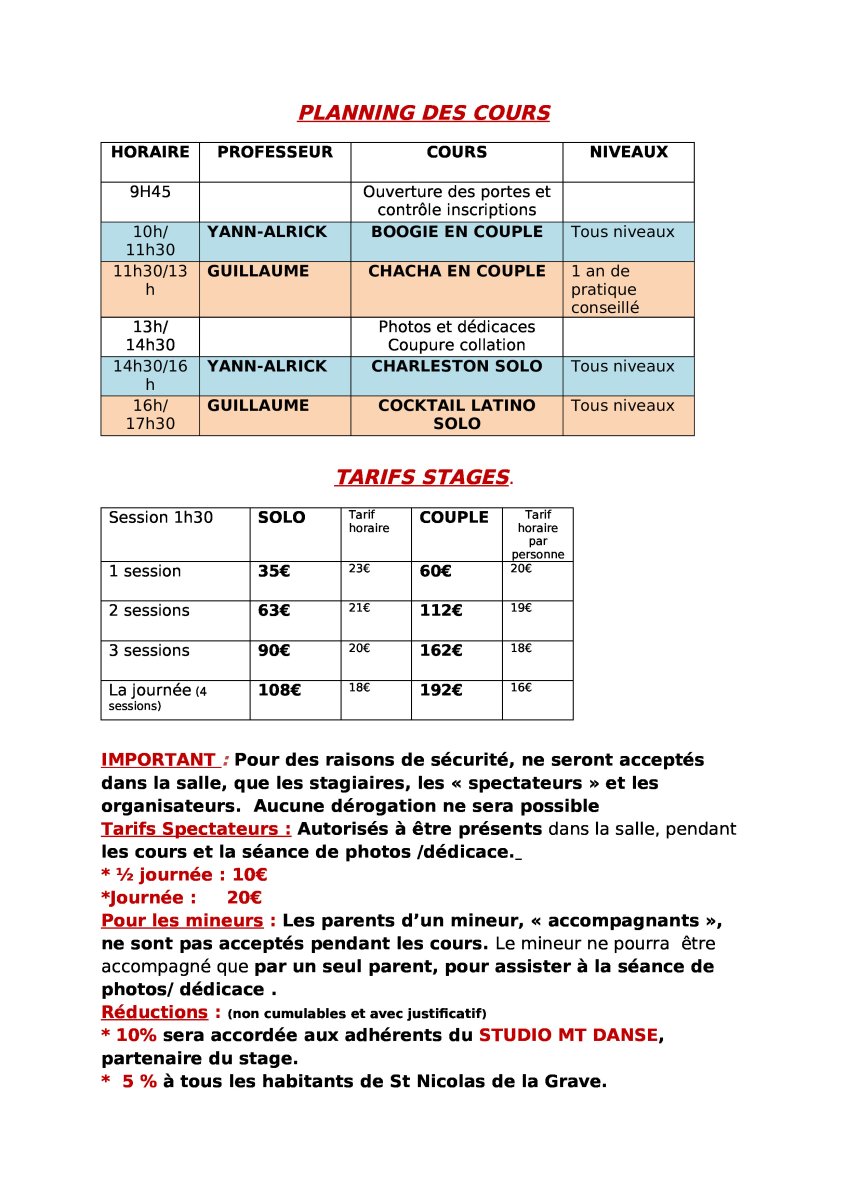 PLANNING DES COURS

| HORAIRE | PROFESSEUR | COURS | NIVEAUX |
|---|---|---|---|
| 9H45 | | Ouverture des portes et contrôle inscriptions | |
| 10h/ 11h30 | YANN-ALRICK | BOOGIE EN COUPLE | Tous niveaux |
| 11h30/13 h | GUILLAUME | CHACHA EN COUPLE | 1 an de pratique conseillé |
| 13h/ 14h30 | | Photos et dédicaces Coupure collation | |
| 14h30/16 h | YANN-ALRICK | CHARLESTON SOLO | Tous niveaux |
| 16h/ 17h30 | GUILLAUME | COCKTAIL LATINO SOLO | Tous niveaux |

TARIFS STAGES.

| Session 1h30 | SOLO | Tarif horaire | COUPLE | Tarif horaire par personne |
|---|---|---|---|---|
| 1 session | 35€ | 23€ | 60€ | 20€ |
| 2 sessions | 63€ | 21€ | 112€ | 19€ |
| 3 sessions | 90€ | 20€ | 162€ | 18€ |
| La journée (4 sessions) | 108€ | 18€ | 192€ | 16€ |

IMPORTANT : Pour des raisons de sécurité, ne seront acceptés dans la salle, que les stagiaires, les « spectateurs » et les organisateurs. Aucune dérogation ne sera possible
Tarifs Spectateurs : Autorisés à être présents dans la salle, pendant les cours et la séance de photos /dédicace.
* ½ journée : 10€
*Journée : 20€
Pour les mineurs : Les parents d'un mineur, « accompagnants », ne sont pas acceptés pendant les cours. Le mineur ne pourra être accompagné que par un seul parent, pour assister à la séance de photos/ dédicace .
Réductions : (non cumulables et avec justificatif)
* 10% sera accordée aux adhérents du STUDIO MT DANSE, partenaire du stage.
* 5 % à tous les habitants de St Nicolas de la Grave.